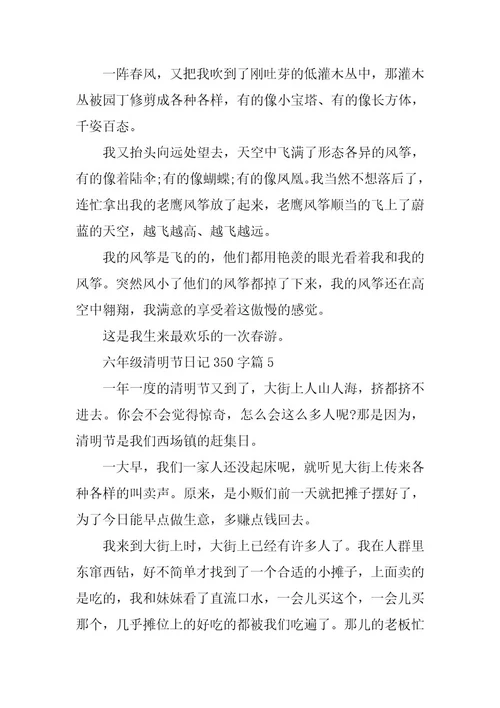 一阵春风，又把我吹到了刚吐芽的低灌木丛中，那灌木丛被园丁修剪成各种各样，有的像小宝塔、有的像长方体，千姿百态。

我又抬头向远处望去，天空中飞满了形态各异的风筝，有的像着陆伞;有的像蝴蝶;有的像凤凰。我当然不想落后了，连忙拿出我的老鹰风筝放了起来，老鹰风筝顺当的飞上了蔚蓝的天空，越飞越高、越飞越远。

我的风筝是飞的的，他们都用艳羡的眼光看着我和我的风筝。突然风小了他们的风筝都掉了下来，我的风筝还在高空中翱翔，我满意的享受着这傲慢的感觉。

这是我生来最欢乐的一次春游。

六年级清明节日记 350 字篇 5

一年一度的清明节又到了，大街上人山人海，挤都挤不进去。你会不会觉得惊奇，怎么会这么多人呢?那是因为，清明节是我们西场镇的赶集日。

一大早，我们一家人还没起床呢，就听见大街上传来各种各样的叫卖声。原来，是小贩们前一天就把摊子摆好了，为了今日能早点做生意，多赚点钱回去。

我来到大街上时，大街上已经有许多人了。我在人群里东窜西钻，好不简单才找到了一个合适的小摊子，上面卖的是吃的，我和妹妹看了直流口水，一会儿买这个，一会儿买那个，几乎摊位上的好吃的都被我们吃遍了。那儿的老板忙